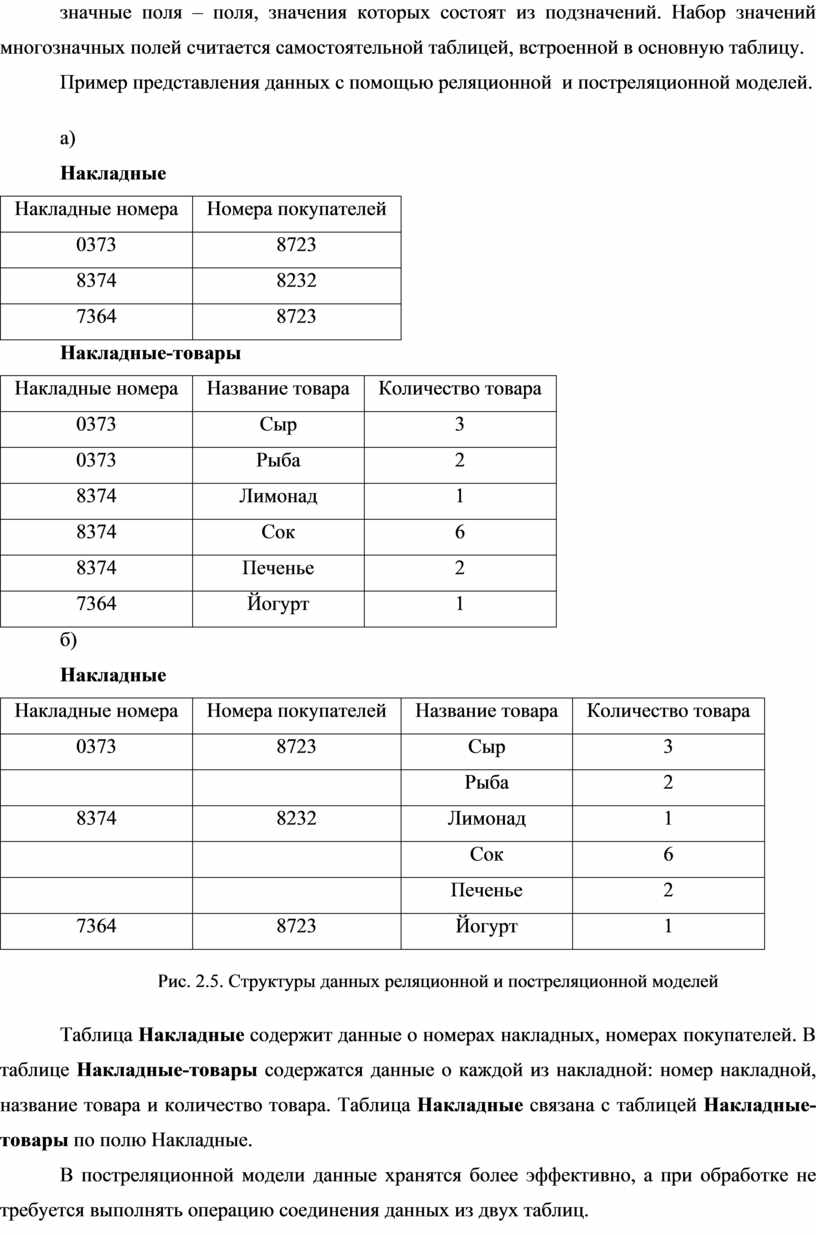 значные поля – поля, значения которых состоят из подзначений. Набор значений многозначных полей считается самостоятельной таблицей, встроенной в основную таблицу.

Пример представления данных с помощью реляционной и постреляционной моделей.

а)

Накладные

| Накладные номера | Номера покупателей |
|---|---|
| 0373 | 8723 |
| 8374 | 8232 |
| 7364 | 8723 |

Накладные-товары

| Накладные номера | Название товара | Количество товара |
|---|---|---|
| 0373 | Сыр | 3 |
| 0373 | Рыба | 2 |
| 8374 | Лимонад | 1 |
| 8374 | Сок | 6 |
| 8374 | Печенье | 2 |
| 7364 | Йогурт | 1 |

б)

Накладные

| Накладные номера | Номера покупателей | Название товара | Количество товара |
|---|---|---|---|
| 0373 | 8723 | Сыр | 3 |
| | | Рыба | 2 |
| 8374 | 8232 | Лимонад | 1 |
| | | Сок | 6 |
| | | Печенье | 2 |
| 7364 | 8723 | Йогурт | 1 |

Рис. 2.5. Структуры данных реляционной и постреляционной моделей

Таблица Накладные содержит данные о номерах накладных, номерах покупателей. В таблице Накладные-товары содержатся данные о каждой из накладной: номер накладной, название товара и количество товара. Таблица Накладные связана с таблицей Накладные-товары по полю Накладные.

В постреляционной модели данные хранятся более эффективно, а при обработке не требуется выполнять операцию соединения данных из двух таблиц.